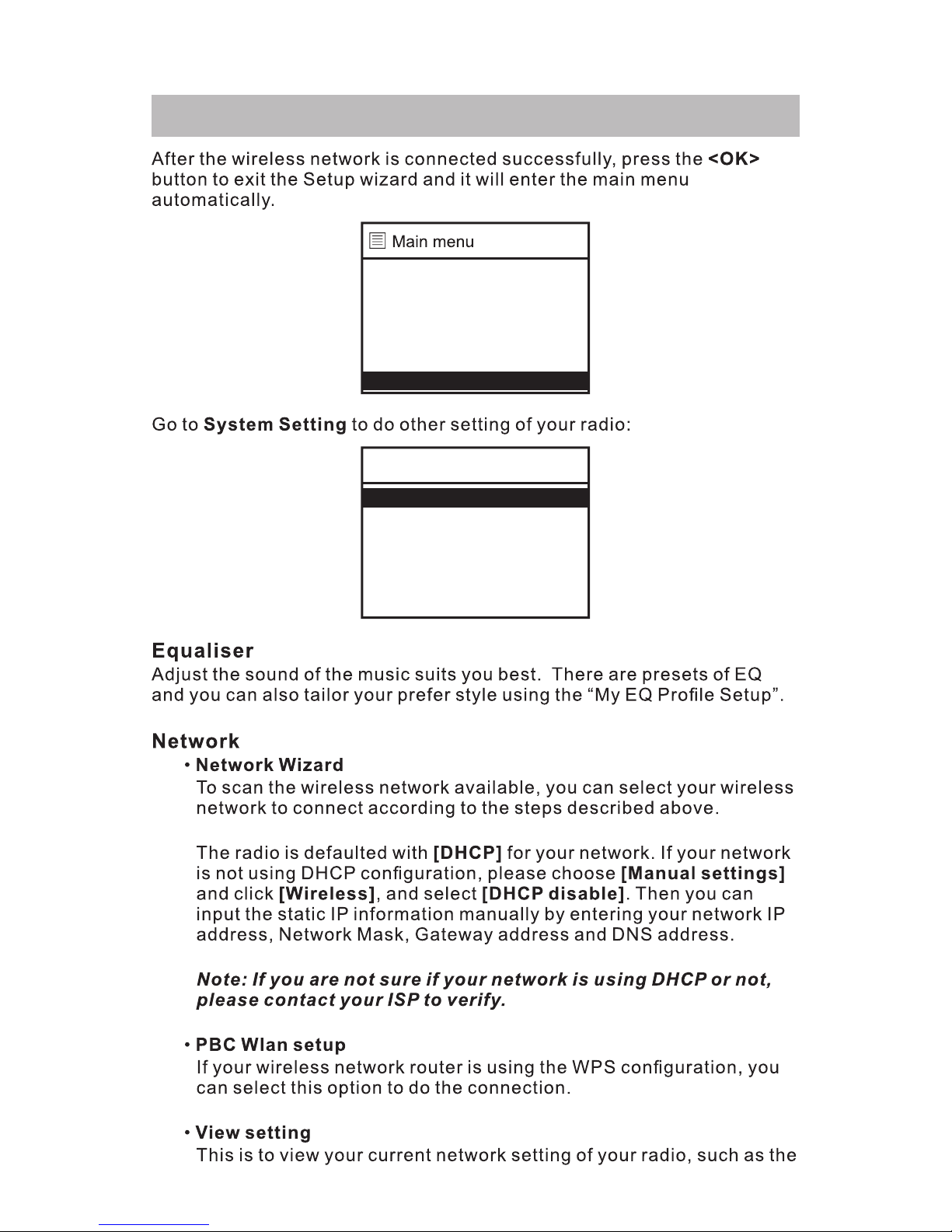 After the wireless network is connected successfully, press the <OK> button to exit the Setup wizard and it will enter the main menu automatically.

Main menu

Go to System Setting to do other setting of your radio:

Equaliser
Adjust the sound of the music suits you best. There are presets of EQ and you can also tailor your prefer style using the "My EQ Profile Setup".

Network
• Network Wizard
To scan the wireless network available, you can select your wireless network to connect according to the steps described above.

The radio is defaulted with [DHCP] for your network. If your network is not using DHCP configuration, please choose [Manual settings] and click [Wireless], and select [DHCP disable]. Then you can input the static IP information manually by entering your network IP address, Network Mask, Gateway address and DNS address.

Note: If you are not sure if your network is using DHCP or not, please contact your ISP to verify.

• PBC Wlan setup
If your wireless network router is using the WPS configuration, you can select this option to do the connection.

• View setting
This is to view your current network setting of your radio, such as the